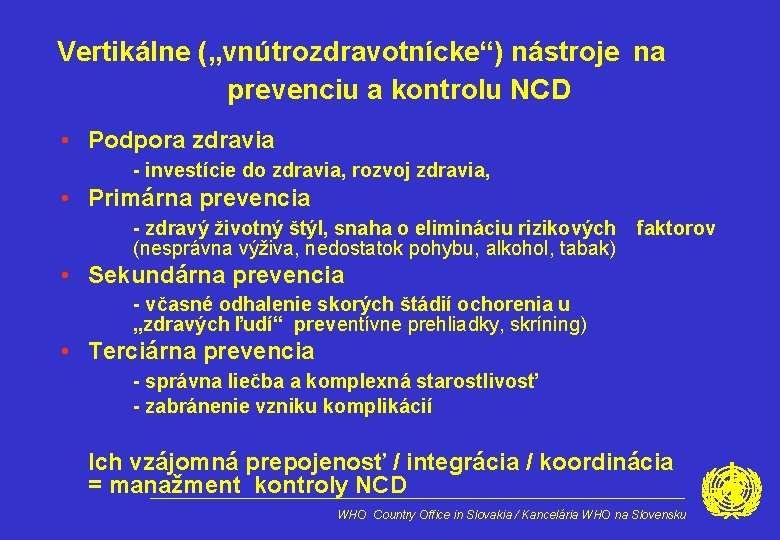 Vertikálne („vnútrozdravotnícke“) nástroje na prevenciu a kontrolu NCD

• Podpora zdravia
- investície do zdravia, rozvoj zdravia,
• Primárna prevencia
- zdravý životný štýl, snaha o elimináciu rizikových faktorov (nesprávna výživa, nedostatok pohybu, alkohol, tabak)
• Sekundárna prevencia
- včasné odhalenie skorých štádií ochorenia u „zdravých ľudí“ preventívne prehliadky, skríning)
• Terciárna prevencia
- správna liečba a komplexná starostlivosť
- zabránenie vzniku komplikácií

Ich vzájomná prepojenosť / integrácia / koordinácia = manažment kontroly NCD

WHO Country Office in Slovakia / Kancelária WHO na Slovensku